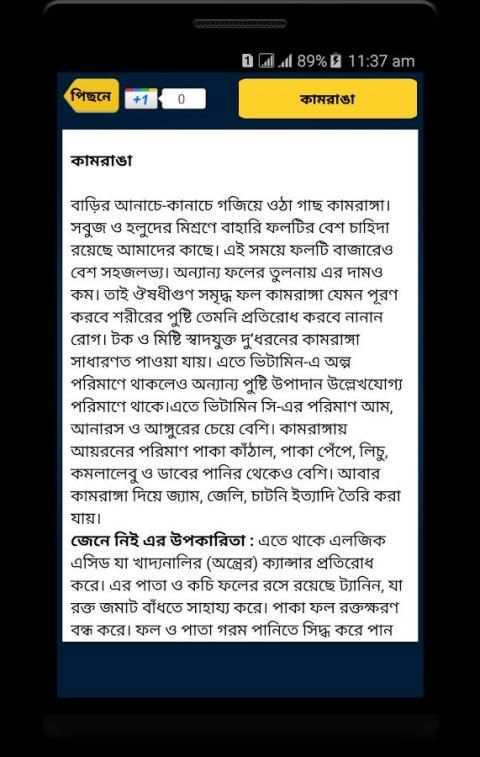 1 89% 11:37 am

পিছনে +1 0

কামরাঙা

কামরাঙা

বাড়ির আনাচে-কানাচে গজিয়ে ওঠা গাছ কামরাঙ্গা। সবুজ ও হলুদের মিশ্রণে বাহারি ফলটির বেশ চাহিদা রয়েছে আমাদের কাছে। এই সময়ে ফলটি বাজারেও বেশ সহজলভ্য। অন্যান্য ফলের তুলনায় এর দামও কম। তাই ঔষধীগুণ সমৃদ্ধ ফল কামরাঙ্গা যেমন পূরণ করবে শরীরের পুষ্টি তেমনি প্রতিরোধ করবে নানান রোগ। টক ও মিষ্টি স্বাদযুক্ত দু'ধরনের কামরাঙ্গা সাধারণত পাওয়া যায়। এতে ভিটামিন-এ অল্প পরিমাণে থাকলেও অন্যান্য পুষ্টি উপাদান উল্লেখযোগ্য পরিমাণে থাকে।এতে ভিটামিন সি-এর পরিমাণ আম, আনারস ও আঙ্গুরের চেয়ে বেশি। কামরাঙ্গায় আয়রনের পরিমাণ পাকা কাঁঠাল, পাকা পেঁপে, লিচু, কমলালেবু ও ডাবের পানির থেকেও বেশি। আবার কামরাঙ্গা দিয়ে জ্যাম, জেলি, চাটনি ইত্যাদি তৈরি করা যায়।
জেনে নিই এর উপকারিতা : এতে থাকে এলজিক এসিড যা খাদ্যনালির (অন্ত্রের) ক্যান্সার প্রতিরোধ করে। এর পাতা ও কচি ফলের রসে রয়েছে ট্যানিন, যা রক্ত জমাট বাঁধতে সাহায্য করে। পাকা ফল রক্তক্ষরণ বন্ধ করে। ফল ও পাতা গরম পানিতে সিদ্ধ করে পান